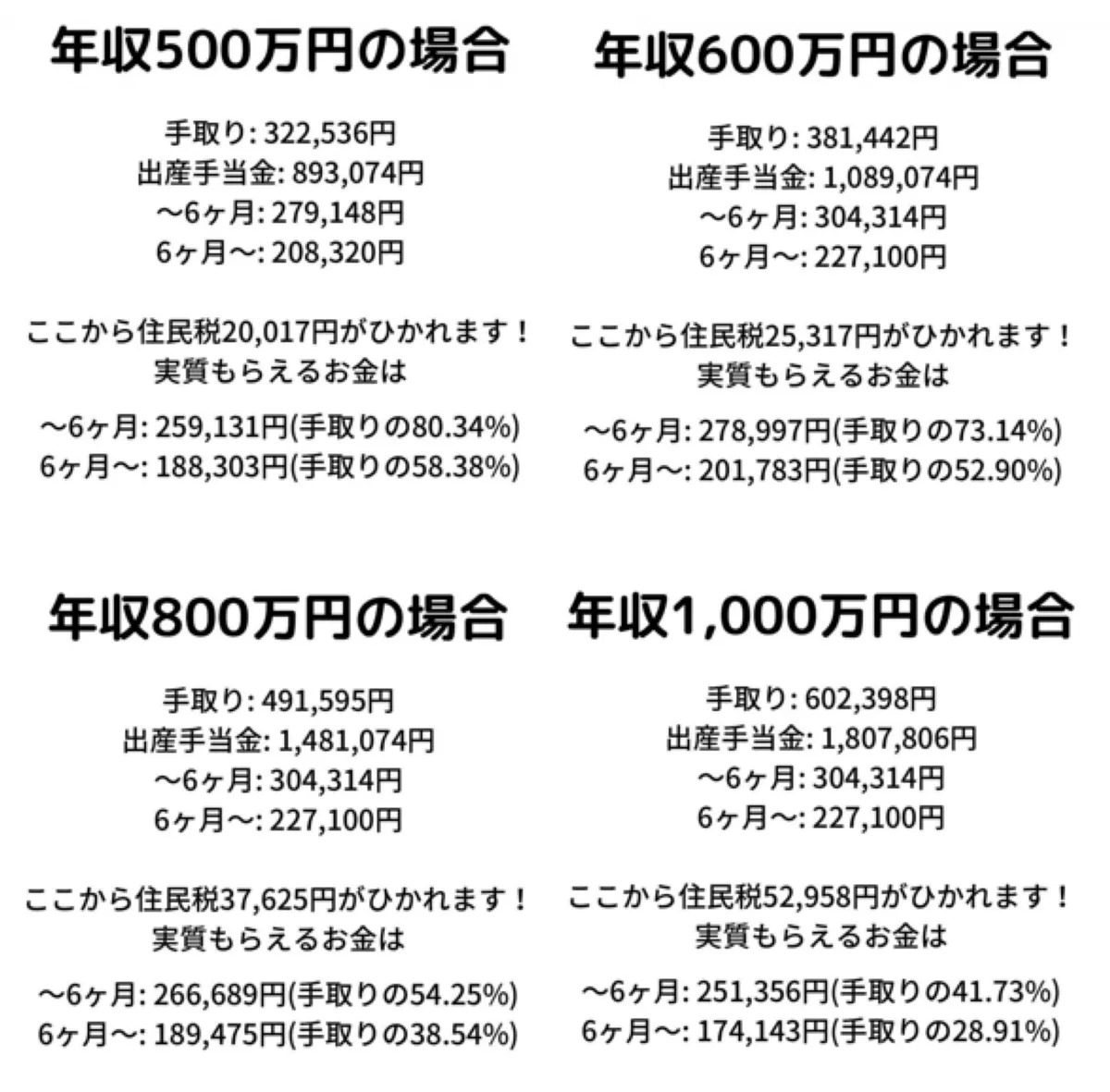 年収500万円の場合

手取り: 322,536円
出産手当金: 893,074円
〜6ヶ月: 279,148円
6ヶ月〜: 208,320円

ここから住民税20,017円がひかれます！
実質もらえるお金は

〜6ヶ月: 259,131円(手取りの80.34%)
6ヶ月〜: 188,303円(手取りの58.38%)

年収600万円の場合

手取り: 381,442円
出産手当金: 1,089,074円
〜6ヶ月: 304,314円
6ヶ月〜: 227,100円

ここから住民税25,317円がひかれます！
実質もらえるお金は

〜6ヶ月: 278,997円(手取りの73.14%)
6ヶ月〜: 201,783円(手取りの52.90%)

年収800万円の場合

手取り: 491,595円
出産手当金: 1,481,074円
〜6ヶ月: 304,314円
6ヶ月〜: 227,100円

ここから住民税37,625円がひかれます！
実質もらえるお金は

〜6ヶ月: 266,689円(手取りの54.25%)
6ヶ月〜: 189,475円(手取りの38.54%)

年収1,000万円の場合

手取り: 602,398円
出産手当金: 1,807,806円
〜6ヶ月: 304,314円
6ヶ月〜: 227,100円

ここから住民税52,958円がひかれます！
実質もらえるお金は

〜6ヶ月: 251,356円(手取りの41.73%)
6ヶ月〜: 174,143円(手取りの28.91%)